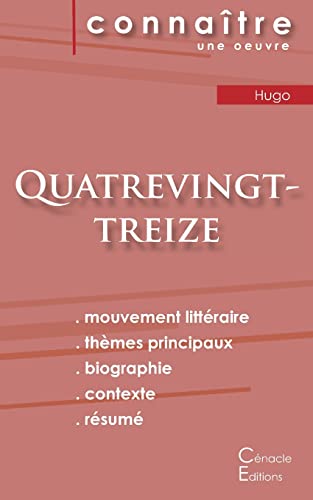 connaître
une oeuvre

Hugo

QUATREVINGT-TREIZE

. mouvement littéraire
. thèmes principaux
. biographie
. contexte
. résumé

Cénacle
Editions